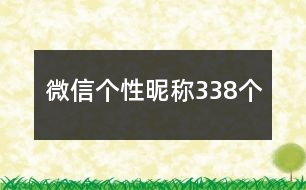 微信个性昵称338个